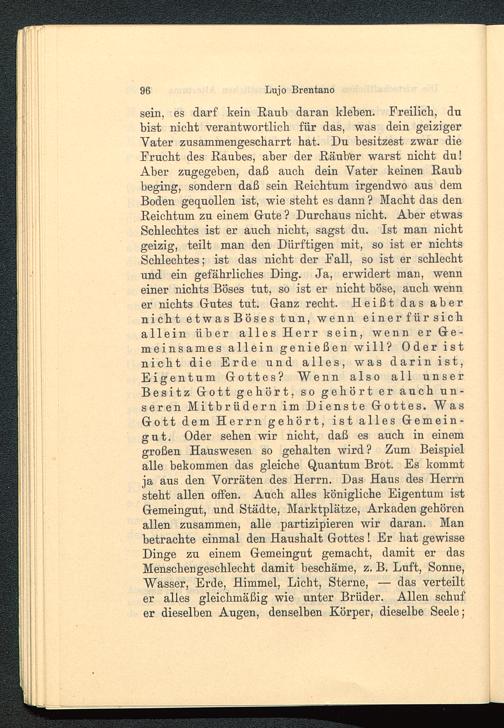 96 Lujo Brentano

sein, es darf kein Raub daran kleben. Freilich, du bist nicht verantwortlich für das, was dein geiziger Vater zusammengescharrt hat. Du besitzest zwar die Frucht des Raubes, aber der Räuber warst nicht du! Aber zugegeben, daß auch dein Vater keinen Raub beging, sondern daß sein Reichtum irgendwo aus dem Boden gequollen ist, wie steht es dann? Macht das den Reichtum zu einem Gute? Durchaus nicht. Aber etwas Schlechtes ist er auch nicht, sagst du. Ist man nicht geizig, teilt man den Dürftigen mit, so ist er nichts Schlechtes; ist das nicht der Fall, so ist er schlecht und ein gefährliches Ding. Ja, erwidert man, wenn einer nichts Böses tut, so ist er nicht böse, auch wenn er nichts Gutes tut. Ganz recht. Heißt das aber nicht etwas Böses tun, wenn einer für sich allein über alles Herr sein, wenn er Gemeinsames allein genießen will? Oder ist nicht die Erde und alles, was darin ist, Eigentum Gottes? Wenn also all unser Besitz Gott gehört, so gehört er auch unseren Mitbrüdern im Dienste Gottes. Was Gott dem Herrn gehört, ist alles Gemeingut. Oder sehen wir nicht, daß es auch in einem großen Hauswesen so gehalten wird? Zum Beispiel alle bekommen das gleiche Quantum Brot. Es kommt ja aus den Vorräten des Herrn. Das Haus des Herrn steht allen offen. Auch alles königliche Eigentum ist Gemeingut, und Städte, Marktplätze, Arkaden gehören allen zusammen, alle partizipieren wir daran. Man betrachte einmal den Haushalt Gottes! Er hat gewisse Dinge zu einem Gemeingut gemacht, damit er das Menschengeschlecht damit beschäme, z. B. Luft, Sonne, Wasser, Erde, Himmel, Licht, Sterne, — das verteilt er alles gleichmäßig wie unter Brüder. Allen schuf er dieselben Augen, denselben Körper, dieselbe Seele;